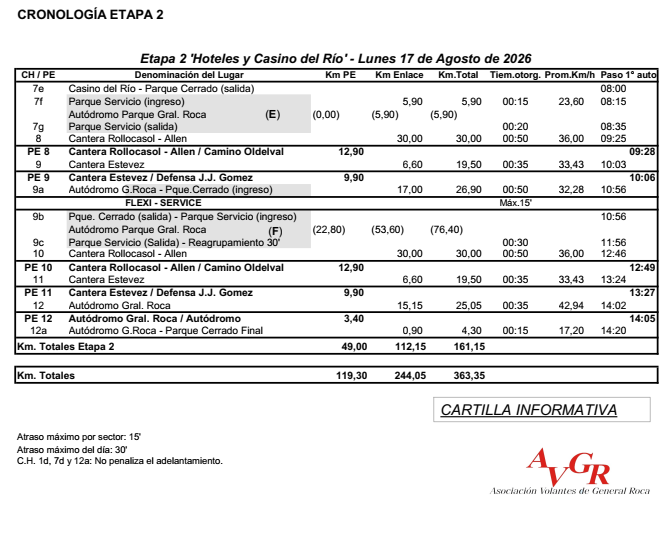 CRONOLOGÍA ETAPA 2

Etapa 2 'Hoteles y Casino del Río' - Lunes 17 de Agosto de 2026

| CH / PE | Denominación del Lugar | Km PE | Km Enlace | Km.Total | Tiem.otorg. | Prom.Km/h | Paso 1° auto |
|---|---|---|---|---|---|---|---|
| 7e | Casino del Río - Parque Cerrado (salida) | | | | | | 08:00 |
| 7f | Parque Servicio (ingreso) | | 5,90 | 5,90 | 00:15 | 23,60 | 08:15 |
| | Autódromo Parque Gral. Roca (E) | (0,00) | (5,90) | (5,90) | | | |
| 7g | Parque Servicio (salida) | | | | 00:20 | | 08:35 |
| 8 | Cantera Rollocasol - Allen | | 30,00 | 30,00 | 00:50 | 36,00 | 09:25 |
| PE 8 | Cantera Rollocasol - Allen / Camino Oldelval | 12,90 | | | | | 09:28 |
| 9 | Cantera Estevez | | 6,60 | 19,50 | 00:35 | 33,43 | 10:03 |
| PE 9 | Cantera Estevez / Defensa J.J. Gomez | 9,90 | | | | | 10:06 |
| 9a | Autódromo G.Roca - Pque.Cerrado (ingreso) | | 17,00 | 26,90 | 00:50 | 32,28 | 10:56 |
| | FLEXI - SERVICE | | | | Máx.15' | | |
| 9b | Pque. Cerrado (salida) - Parque Servicio (ingreso) | | | | | | 10:56 |
| | Autódromo Parque Gral. Roca (F) | (22,80) | (53,60) | (76,40) | | | |
| 9c | Parque Servicio (Salida) - Reagrupamiento 30' | | | | 00:30 | | 11:56 |
| 10 | Cantera Rollocasol - Allen | | 30,00 | 30,00 | 00:50 | 36,00 | 12:46 |
| PE 10 | Cantera Rollocasol - Allen / Camino Oldelval | 12,90 | | | | | 12:49 |
| 11 | Cantera Estevez | | 6,60 | 19,50 | 00:35 | 33,43 | 13:24 |
| PE 11 | Cantera Estevez / Defensa J.J. Gomez | 9,90 | | | | | 13:27 |
| 12 | Autódromo Gral. Roca | | 15,15 | 25,05 | 00:35 | 42,94 | 14:02 |
| PE 12 | Autódromo Gral. Roca / Autódromo | 3,40 | | | | | 14:05 |
| 12a | Autódromo G.Roca - Parque Cerrado Final | | 0,90 | 4,30 | 00:15 | 17,20 | 14:20 |
| Km. Totales Etapa 2 | | 49,00 | 112,15 | 161,15 | | | |

| Km. Totales | | 119,30 | 244,05 | 363,35 | | | |
|---|---|---|---|---|---|---|---|

CARTILLA INFORMATIVA

Atraso máximo por sector: 15'
Atraso máximo del día: 30'
C.H. 1d, 7d y 12a: No penaliza el adelantamiento.

AVGR
Asociación Volantes de General Roca